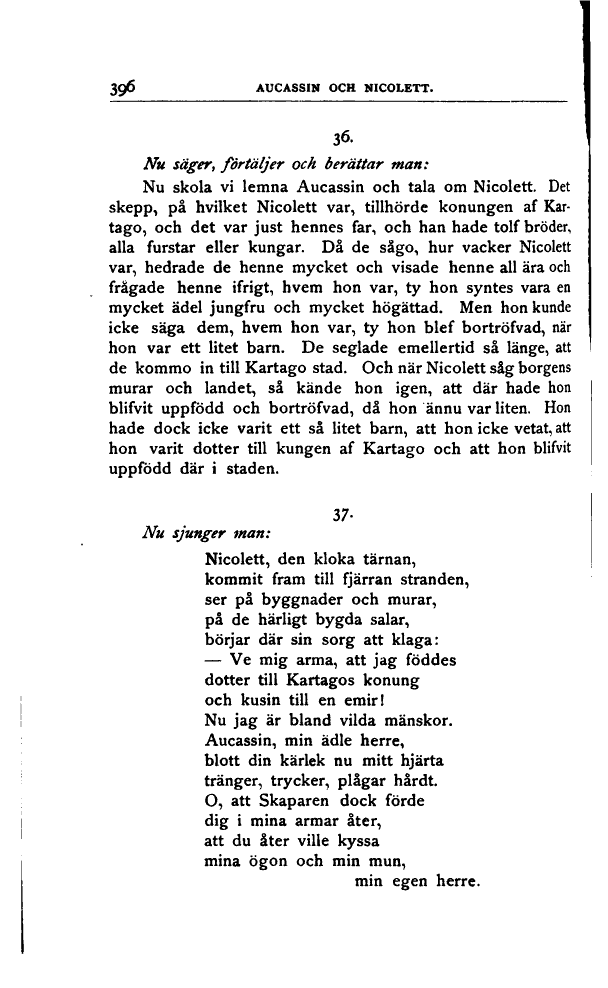 396 AUCASSIN OCH NICOLETT.

36.

Nu säger, förtäljer och berättar man:

Nu skola vi lemna Aucassin och tala om Nicolett. Det skepp, på hvilket Nicolett var, tillhörde konungen af Kartago, och det var just hennes far, och han hade tolf bröder, alla furstar eller kungar. Då de sågo, hur vacker Nicolett var, hedrade de henne mycket och visade henne all ära och frågade henne ifrigt, hvem hon var, ty hon syntes vara en mycket ädel jungfru och mycket högättad. Men hon kunde icke säga dem, hvem hon var, ty hon blef bortröfvad, när hon var ett litet barn. De seglade emellertid så länge, att de kommo in till Kartago stad. Och när Nicolett såg borgens murar och landet, så kände hon igen, att där hade hon blifvit uppfödd och bortröfvad, då hon ännu var liten. Hon hade dock icke varit ett så litet barn, att hon icke vetat, att hon varit dotter till kungen af Kartago och att hon blifvit uppfödd där i staden.

37.

Nu sjunger man:

Nicolett, den kloka tärnan,
kommit fram till fjärran stranden,
ser på byggnader och murar,
på de härligt bygda salar,
börjar där sin sorg att klaga:
— Ve mig arma, att jag föddes
dotter till Kartagos konung
och kusin till en emir!
Nu jag är bland vilda mänskor.
Aucassin, min ädle herre,
blott din kärlek nu mitt hjärta
tränger, trycker, plågar hårdt.
O, att Skaparen dock förde
dig i mina armar åter,
att du åter ville kyssa
mina ögon och min mun,
min egen herre.